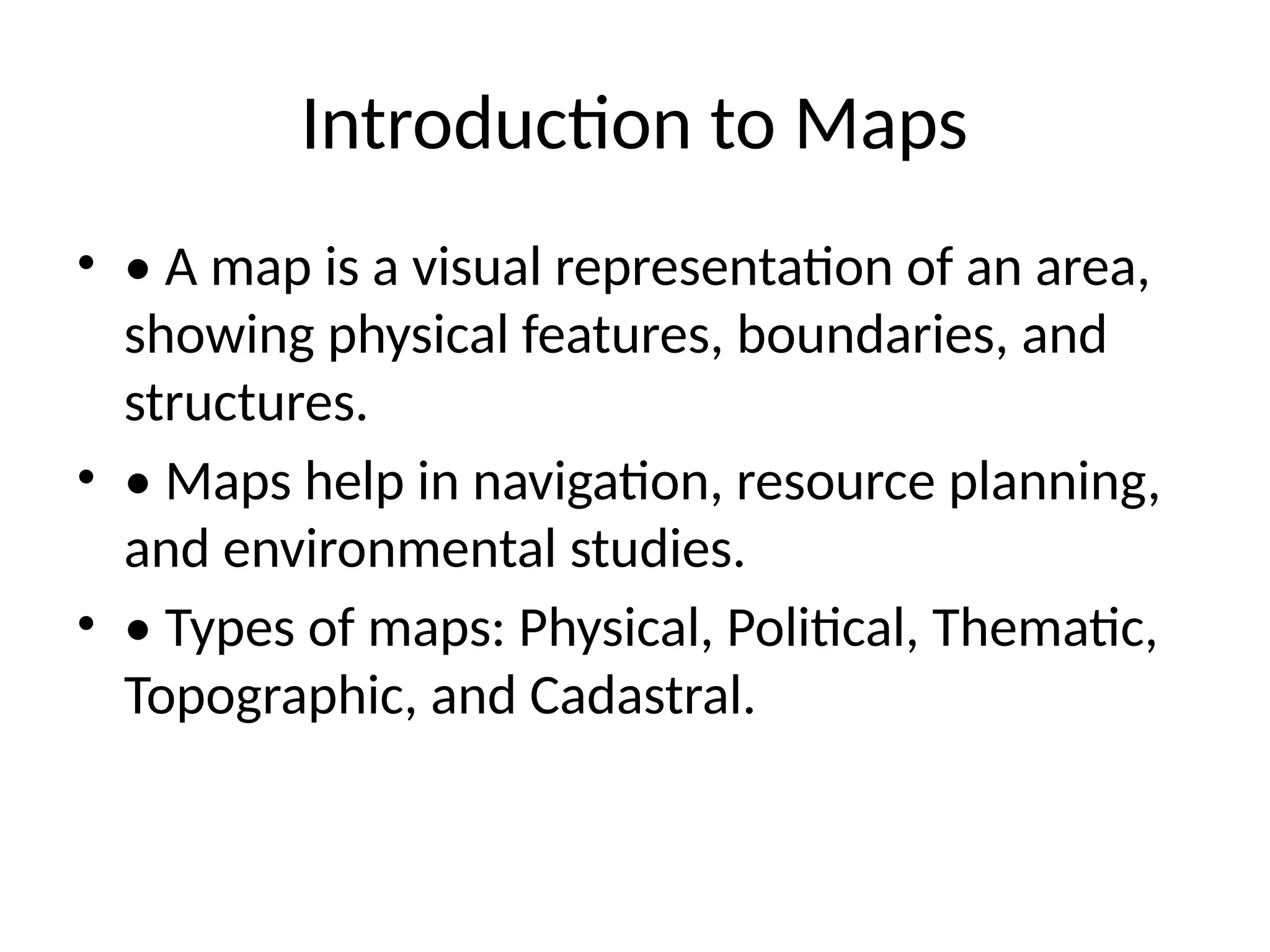 Introduction to Maps

• • A map is a visual representation of an area, showing physical features, boundaries, and structures.

• • Maps help in navigation, resource planning, and environmental studies.

• • Types of maps: Physical, Political, Thematic, Topographic, and Cadastral.